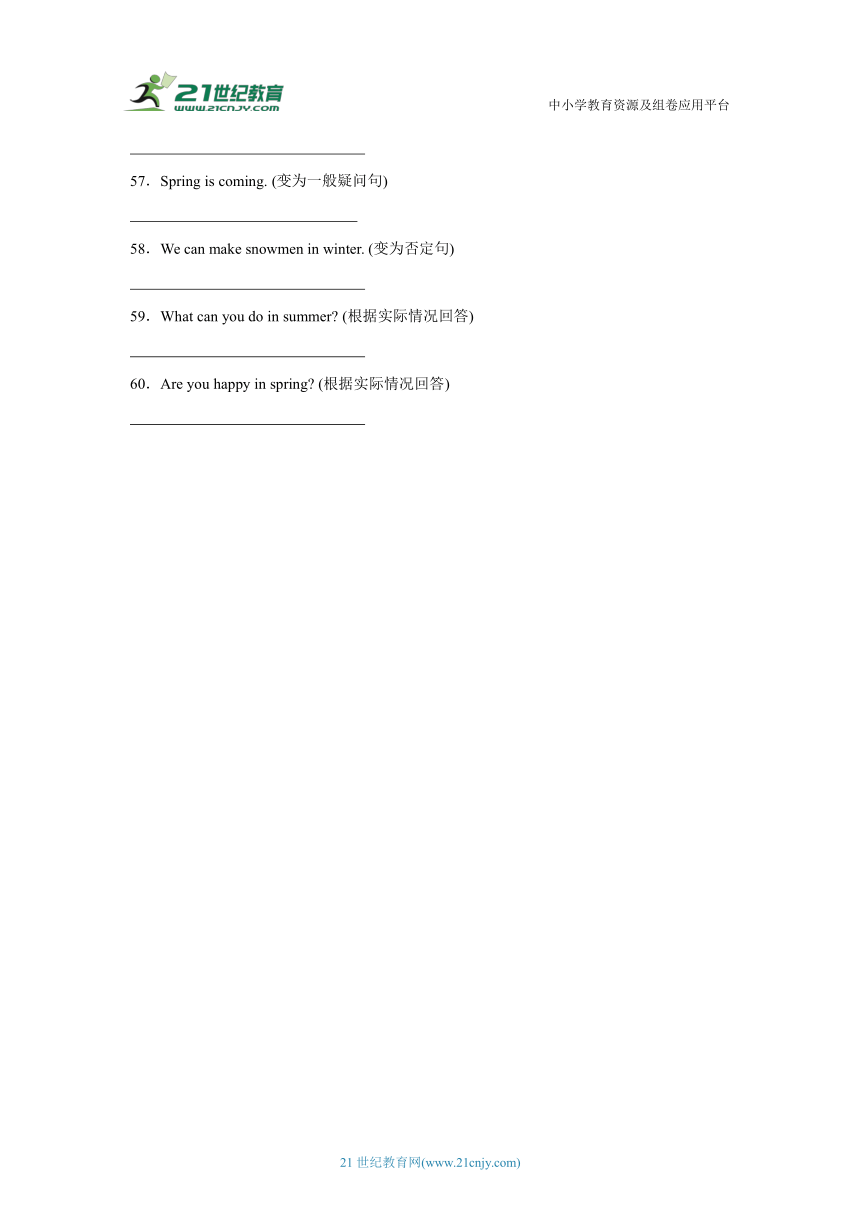 21世纪教育
www.21cnjy.com

中小学教育资源及组卷应用平台

______________________________

57．Spring is coming. (变为一般疑问句)

______________________________

58．We can make snowmen in winter. (变为否定句)

______________________________

59．What can you do in summer? (根据实际情况回答)

______________________________

60．Are you happy in spring? (根据实际情况回答)

______________________________

21 世纪教育网(www.21cnjy.com)